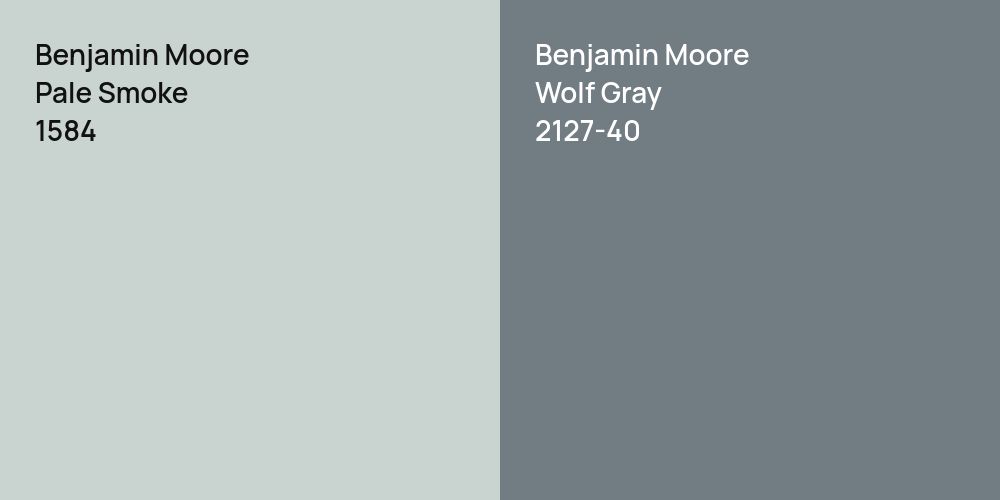 Benjamin Moore
Pale Smoke
1584

Benjamin Moore
Wolf Gray
2127-40